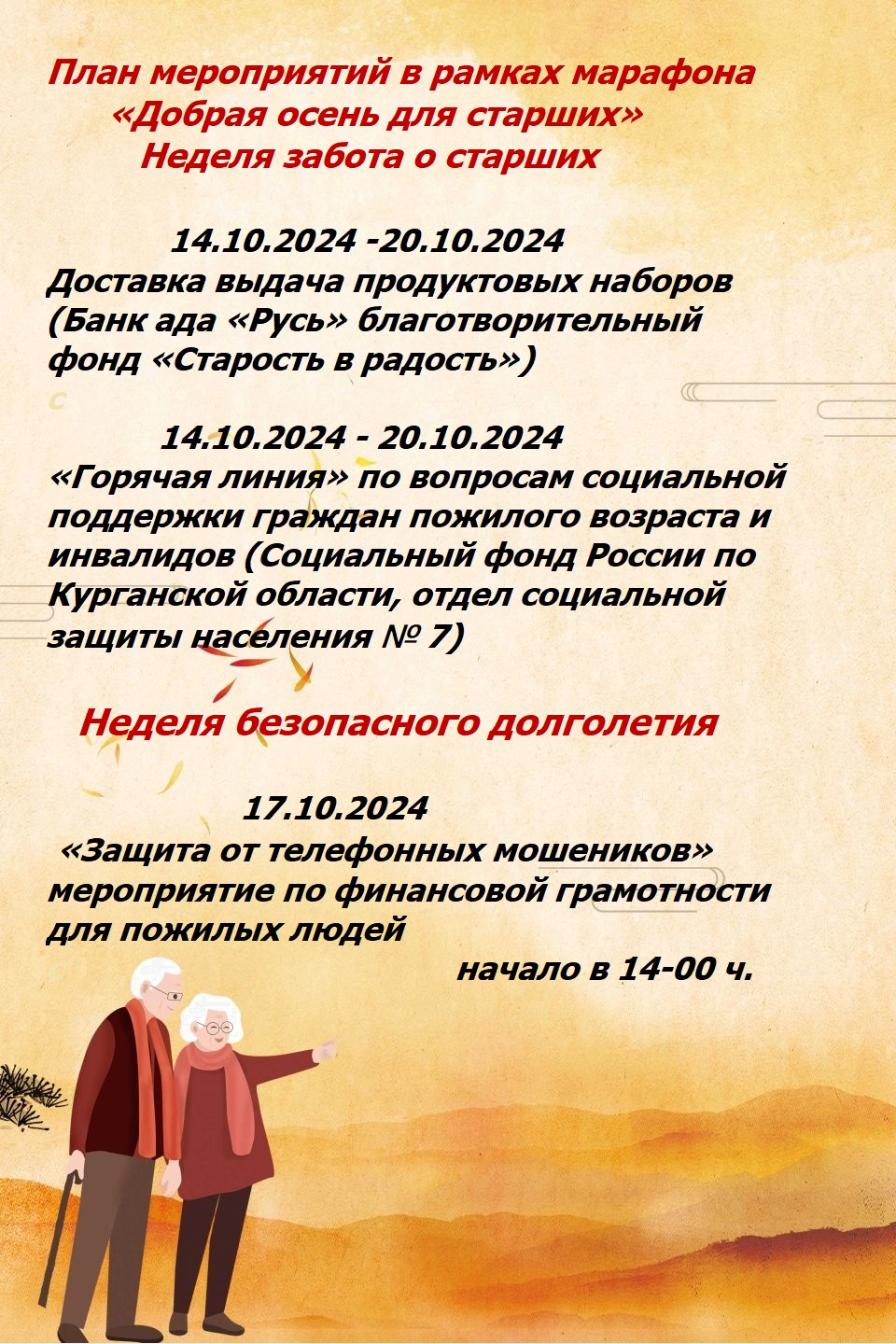 План мероприятий в рамках марафона
«Добрая осень для старших»
Неделя забота о старших

14.10.2024 -20.10.2024
Доставка выдача продуктовых наборов (Банк ада «Русь» благотворительный фонд «Старость в радость»)

14.10.2024 - 20.10.2024
«Горячая линия» по вопросам социальной поддержки граждан пожилого возраста и инвалидов (Социальный фонд России по Курганской области, отдел социальной защиты населения № 7)

Неделя безопасного долголетия

17.10.2024
«Защита от телефонных мошеников» мероприятие по финансовой грамотности для пожилых людей
начало в 14-00 ч.